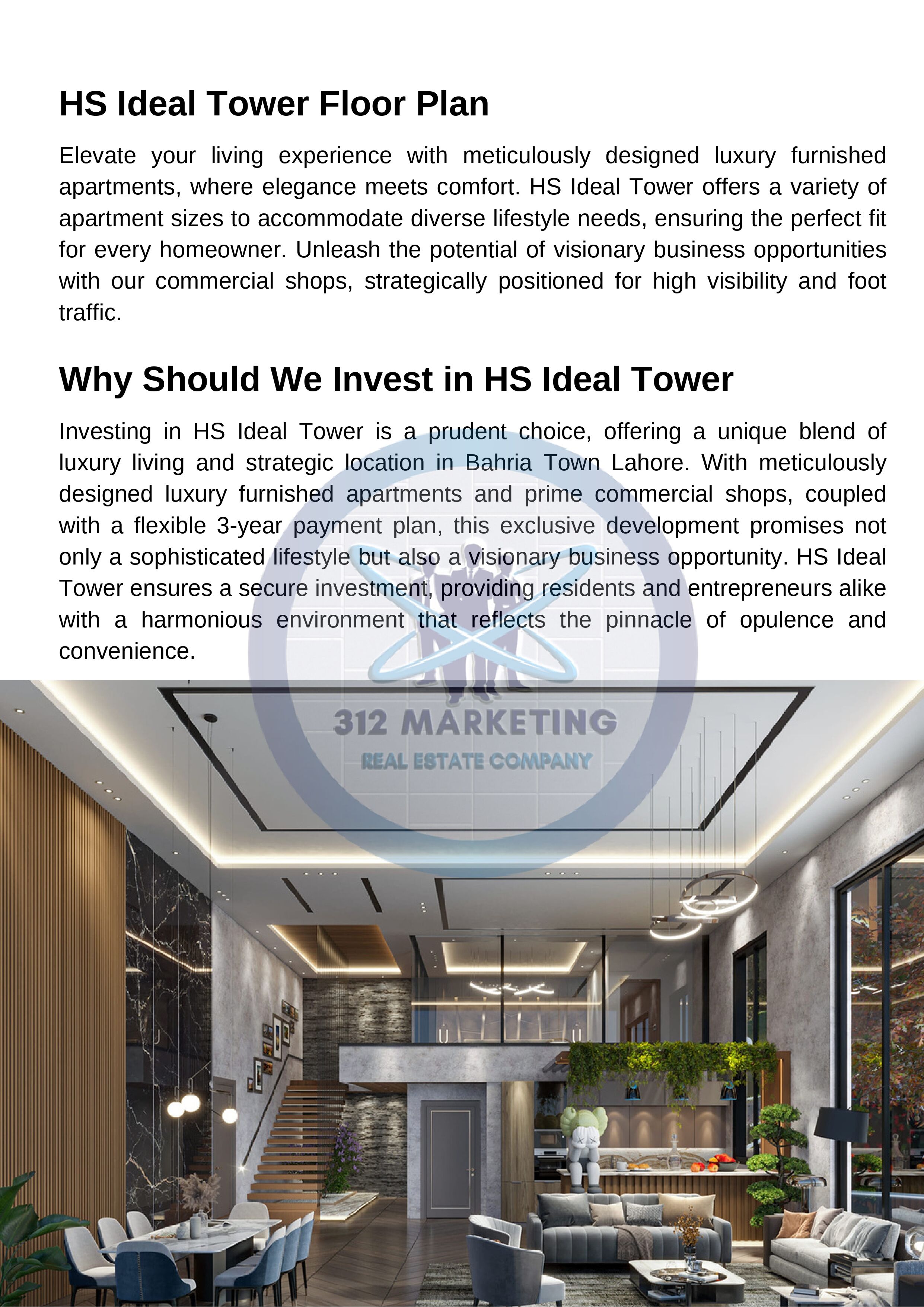 HS Ideal Tower Floor Plan

Elevate your living experience with meticulously designed luxury furnished apartments, where elegance meets comfort. HS Ideal Tower offers a variety of apartment sizes to accommodate diverse lifestyle needs, ensuring the perfect fit for every homeowner. Unleash the potential of visionary business opportunities with our commercial shops, strategically positioned for high visibility and foot traffic.

Why Should We Invest in HS Ideal Tower

Investing in HS Ideal Tower is a prudent choice, offering a unique blend of luxury living and strategic location in Bahria Town Lahore. With meticulously designed luxury furnished apartments and prime commercial shops, coupled with a flexible 3-year payment plan, this exclusive development promises not only a sophisticated lifestyle but also a visionary business opportunity. HS Ideal Tower ensures a secure investment, providing residents and entrepreneurs alike with a harmonious environment that reflects the pinnacle of opulence and convenience.

312 MARKETING
REAL ESTATE COMPANY